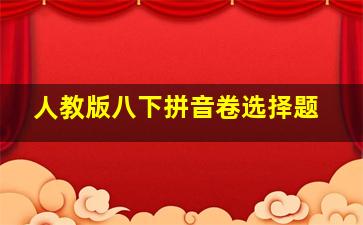 人教版八下拼音卷选择题